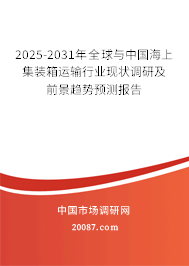 2025-2031年全球与中国海上集装箱运输行业现状调研及前景趋势预测报告

中国市场调研网

20087.com